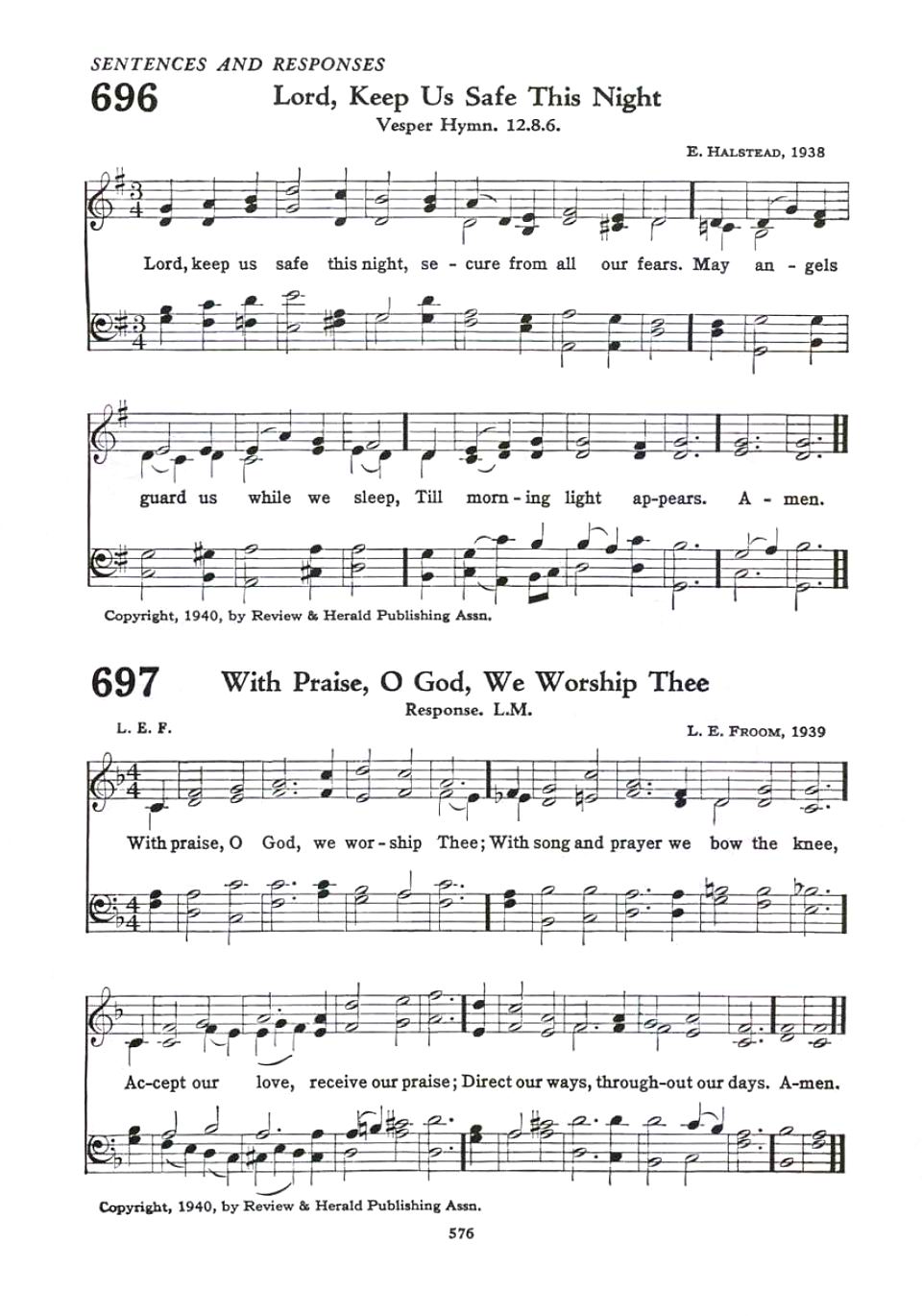 SENTENCES AND RESPONSES

696 Lord, Keep Us Safe This Night

Vesper Hymn. 12.8.6.

E. HALSTEAD, 1938

Lord, keep us safe this night, se - cure from all our fears. May an - gels guard us while we sleep, Till morn - ing light ap-pears. A - men.

Copyright, 1940, by Review & Herald Publishing Assn.

697 With Praise, O God, We Worship Thee

Response. L.M.

L. E. F.

L. E. FROOM, 1939

With praise, O God, we wor - ship Thee; With song and prayer we bow the knee, Ac-cept our love, receive our praise; Direct our ways, through-out our days. A-men.

Copyright, 1940, by Review & Herald Publishing Assn.

576